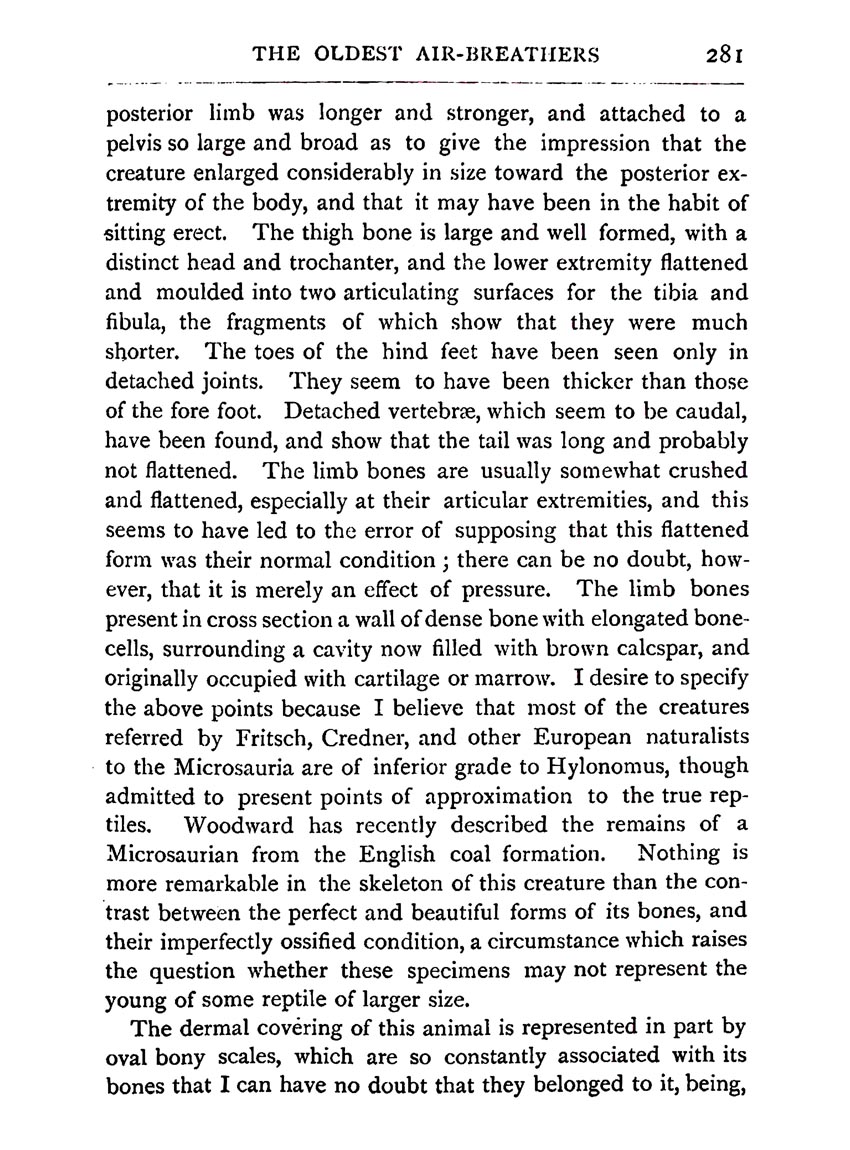 THE OLDEST AIR-BREATHERS 281

posterior limb was longer and stronger, and attached to a pelvis so large and broad as to give the impression that the creature enlarged considerably in size toward the posterior extremity of the body, and that it may have been in the habit of sitting erect. The thigh bone is large and well formed, with a distinct head and trochanter, and the lower extremity flattened and moulded into two articulating surfaces for the tibia and fibula, the fragments of which show that they were much shorter. The toes of the hind feet have been seen only in detached joints. They seem to have been thicker than those of the fore foot. Detached vertebræ, which seem to be caudal, have been found, and show that the tail was long and probably not flattened. The limb bones are usually somewhat crushed and flattened, especially at their articular extremities, and this seems to have led to the error of supposing that this flattened form was their normal condition; there can be no doubt, however, that it is merely an effect of pressure. The limb bones present in cross section a wall of dense bone with elongated bone-cells, surrounding a cavity now filled with brown calcspar, and originally occupied with cartilage or marrow. I desire to specify the above points because I believe that most of the creatures referred by Fritsch, Credner, and other European naturalists to the Microsauria are of inferior grade to Hylonomus, though admitted to present points of approximation to the true reptiles. Woodward has recently described the remains of a Microsaurian from the English coal formation. Nothing is more remarkable in the skeleton of this creature than the contrast between the perfect and beautiful forms of its bones, and their imperfectly ossified condition, a circumstance which raises the question whether these specimens may not represent the young of some reptile of larger size.

The dermal covering of this animal is represented in part by oval bony scales, which are so constantly associated with its bones that I can have no doubt that they belonged to it, being,